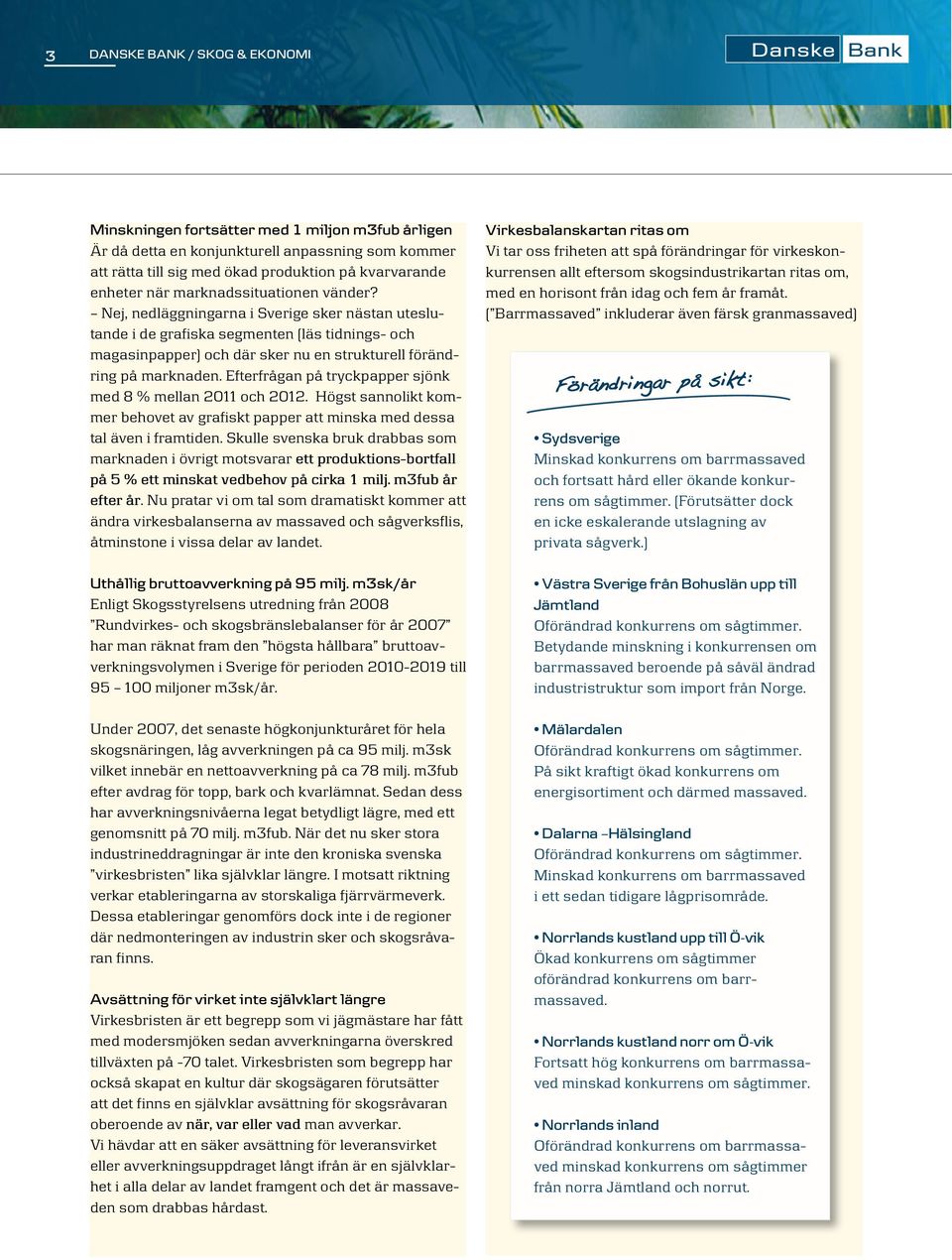 3 DANSKE BANK / SKOG & EKONOMI

Danske Bank

Minskningen fortsätter med 1 miljon m3fub årligen
Är då detta en konjunkturell anpassning som kommer att rätta till sig med ökad produktion på kvarvarande enheter när marknadssituationen vänder?
– Nej, nedläggningarna i Sverige sker nästan uteslutande i de grafiska segmenten (läs tidnings- och magasinpapper) och där sker nu en strukturell förändring på marknaden. Efterfrågan på tryckpapper sjönk med 8 % mellan 2011 och 2012. Högst sannolikt kommer behovet av grafiskt papper att minska med dessa tal även i framtiden. Skulle svenska bruk drabbas som marknaden i övrigt motsvarar ett produktions-bortfall på 5 % ett minskat vedbehov på cirka 1 milj. m3fub år efter år. Nu pratar vi om tal som dramatiskt kommer att ändra virkesbalanserna av massaved och sågverksflis, åtminstone i vissa delar av landet.

Uthållig bruttoavverkning på 95 milj. m3sk/år
Enligt Skogsstyrelsens utredning från 2008 ”Rundvirkes- och skogsbränslebalanser för år 2007” har man räknat fram den ”högsta hållbara” bruttoavverkningsvolymen i Sverige för perioden 2010-2019 till 95 – 100 miljoner m3sk/år.

Under 2007, det senaste högkonjunkturåret för hela skogsnäringen, låg avverkningen på ca 95 milj. m3sk vilket innebär en nettoavverkning på ca 78 milj. m3fub efter avdrag för topp, bark och kvarlämnat. Sedan dess har avverkningsnivåerna legat betydligt lägre, med ett genomsnitt på 70 milj. m3fub. När det nu sker stora industrineddragningar är inte den kroniska svenska ”virkesbristen” lika självklar längre. I motsatt riktning verkar etableringarna av storskaliga fjärrvärmeverk. Dessa etableringar genomförs dock inte i de regioner där nedmonteringen av industrin sker och skogsråvaran finns.

Avsättning för virket inte självklart längre
Virkesbristen är ett begrepp som vi jägmästare har fått med modersmjöken sedan avverkningarna överskred tillväxten på -70 talet. Virkesbristen som begrepp har också skapat en kultur där skogsägaren förutsätter att det finns en självklar avsättning för skogsråvaran oberoende av när, var eller vad man avverkar.
Vi hävdar att en säker avsättning för leveransvirket eller avverkningsuppdraget långt ifrån är en självklarhet i alla delar av landet framgent och det är massaveden som drabbas hårdast.

Virkesbalanskartan ritas om
Vi tar oss friheten att spå förändringar för virkeskonkurrensen allt eftersom skogsindustrikartan ritas om, med en horisont från idag och fem år framåt.
(”Barrmassaved” inkluderar även färsk granmassaved)

Förändringar på sikt:

• Sydsverige
Minskad konkurrens om barrmassaved och fortsatt hård eller ökande konkurrens om sågtimmer. (Förutsätter dock en icke eskalerande utslagning av privata sågverk.)

• Västra Sverige från Bohuslän upp till Jämtland
Oförändrad konkurrens om sågtimmer. Betydande minskning i konkurrensen om barrmassaved beroende på såväl ändrad industristruktur som import från Norge.

• Mälardalen
Oförändrad konkurrens om sågtimmer. På sikt kraftigt ökad konkurrens om energisortiment och därmed massaved.

• Dalarna –Hälsingland
Oförändrad konkurrens om sågtimmer. Minskad konkurrens om barrmassaved i ett sedan tidigare lågprisområde.

• Norrlands kustland upp till Ö-vik
Ökad konkurrens om sågtimmer oförändrad konkurrens om barrmassaved.

• Norrlands kustland norr om Ö-vik
Fortsatt hög konkurrens om barrmassaved minskad konkurrens om sågtimmer.

• Norrlands inland
Oförändrad konkurrens om barrmassaved minskad konkurrens om sågtimmer från norra Jämtland och norrut.